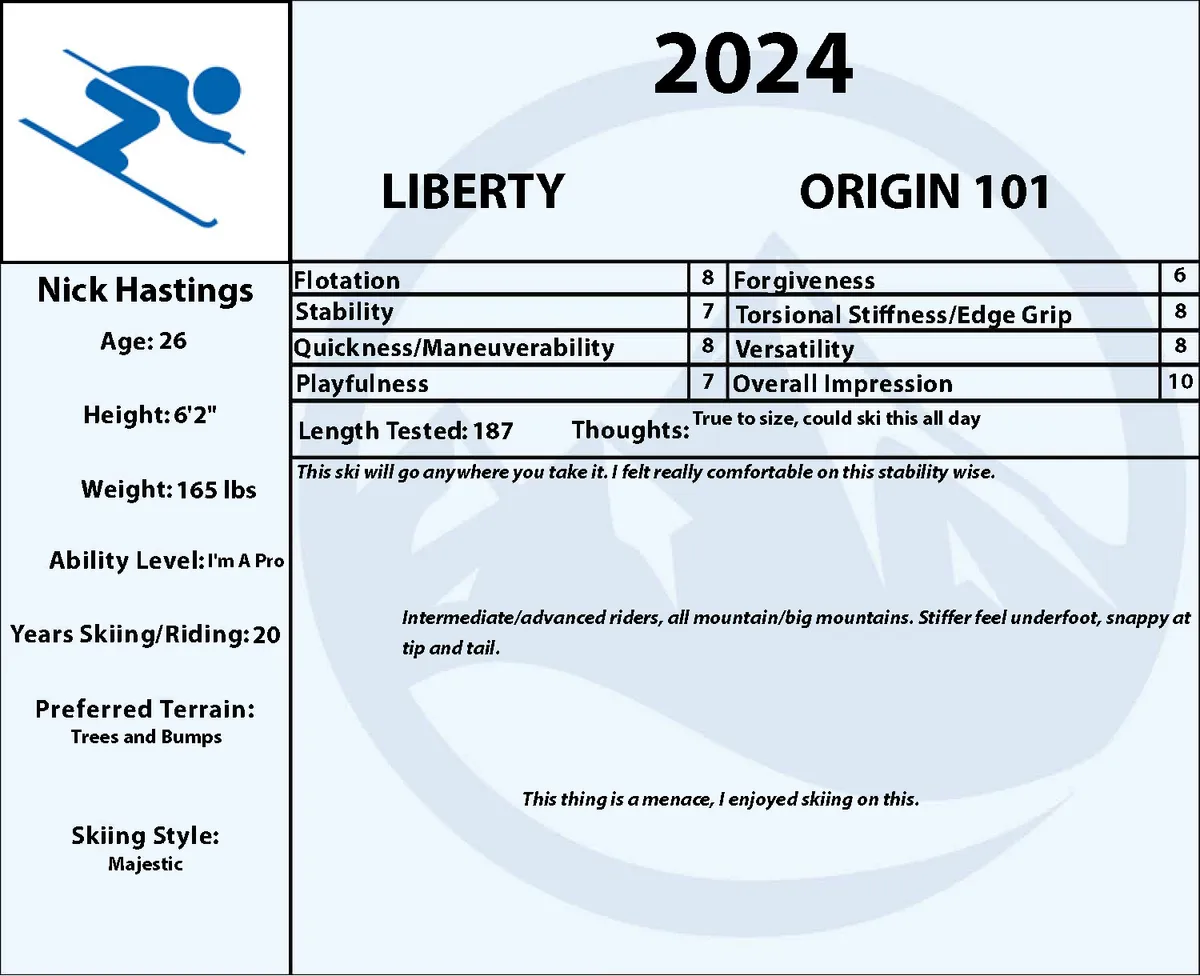 2024

LIBERTY ORIGIN 101

Nick Hastings

Age: 26

Height: 6'2"

Weight: 165 lbs

Ability Level: I'm A Pro

Years Skiing/Riding: 20

Preferred Terrain:
Trees and Bumps

Skiing Style:
Majestic

| Flotation | 8 | Forgiveness | 6 |
|---|---|---|---|
| Stability | 7 | Torsional Stiffness/Edge Grip | 8 |
| Quickness/Maneuverability | 8 | Versatility | 8 |
| Playfulness | 7 | Overall Impression | 10 |

Length Tested: 187 Thoughts: True to size, could ski this all day

This ski will go anywhere you take it. I felt really comfortable on this stability wise.

Intermediate/advanced riders, all mountain/big mountains. Stiffer feel underfoot, snappy at tip and tail.

This thing is a menace, I enjoyed skiing on this.